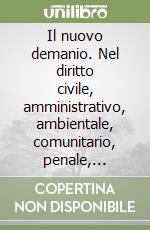 unilibro

Il nuovo demanio. Nel diritto civile, amministrativo, ambientale, comunitario, penale,...

COPERTINA NON DISPONIBILE